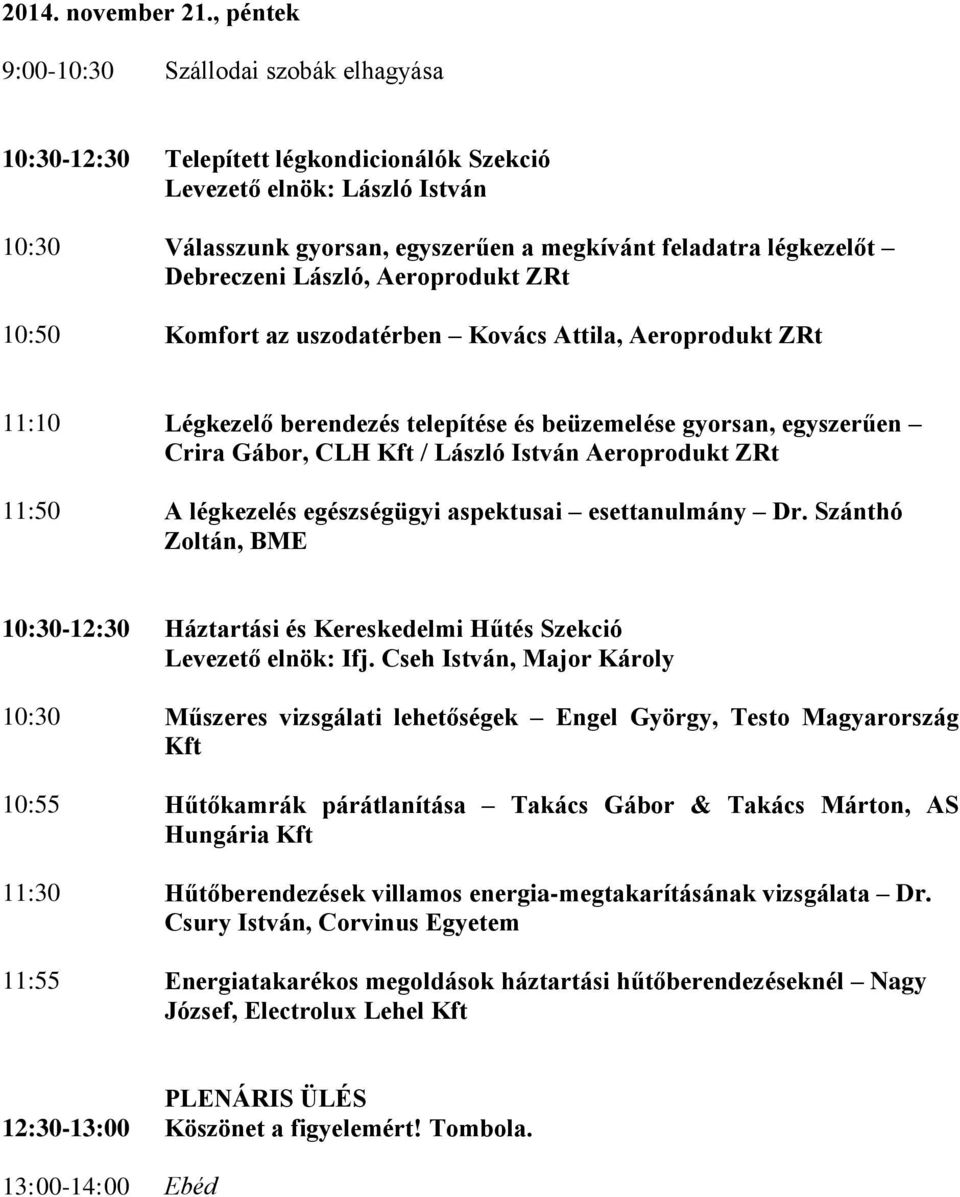 2014. november 21., péntek

9:00-10:30 Szállodai szobák elhagyása

10:30-12:30 Telepített légkondicionálók Szekció
Levezető elnök: László István

10:30 Válasszunk gyorsan, egyszerűen a megkívánt feladatra légkezelőt – Debreczeni László, Aeroprodukt ZRt

10:50 Komfort az uszodatérben – Kovács Attila, Aeroprodukt ZRt

11:10 Légkezelő berendezés telepítése és beüzemelése gyorsan, egyszerűen – Crira Gábor, CLH Kft / László István Aeroprodukt ZRt

11:50 A légkezelés egészségügyi aspektusai – esettanulmány – Dr. Szánthó Zoltán, BME

10:30-12:30 Háztartási és Kereskedelmi Hűtés Szekció
Levezető elnök: Ifj. Cseh István, Major Károly

10:30 Műszeres vizsgálati lehetőségek – Engel György, Testo Magyarország Kft

10:55 Hűtőkamrák párátlanítása – Takács Gábor & Takács Márton, AS Hungária Kft

11:30 Hűtőberendezések villamos energia-megtakarításának vizsgálata – Dr. Csury István, Corvinus Egyetem

11:55 Energiatakarékos megoldások háztartási hűtőberendezéseknél – Nagy József, Electrolux Lehel Kft

PLENÁRIS ÜLÉS
12:30-13:00 Köszönet a figyelemért! Tombola.

13:00-14:00 Ebéd